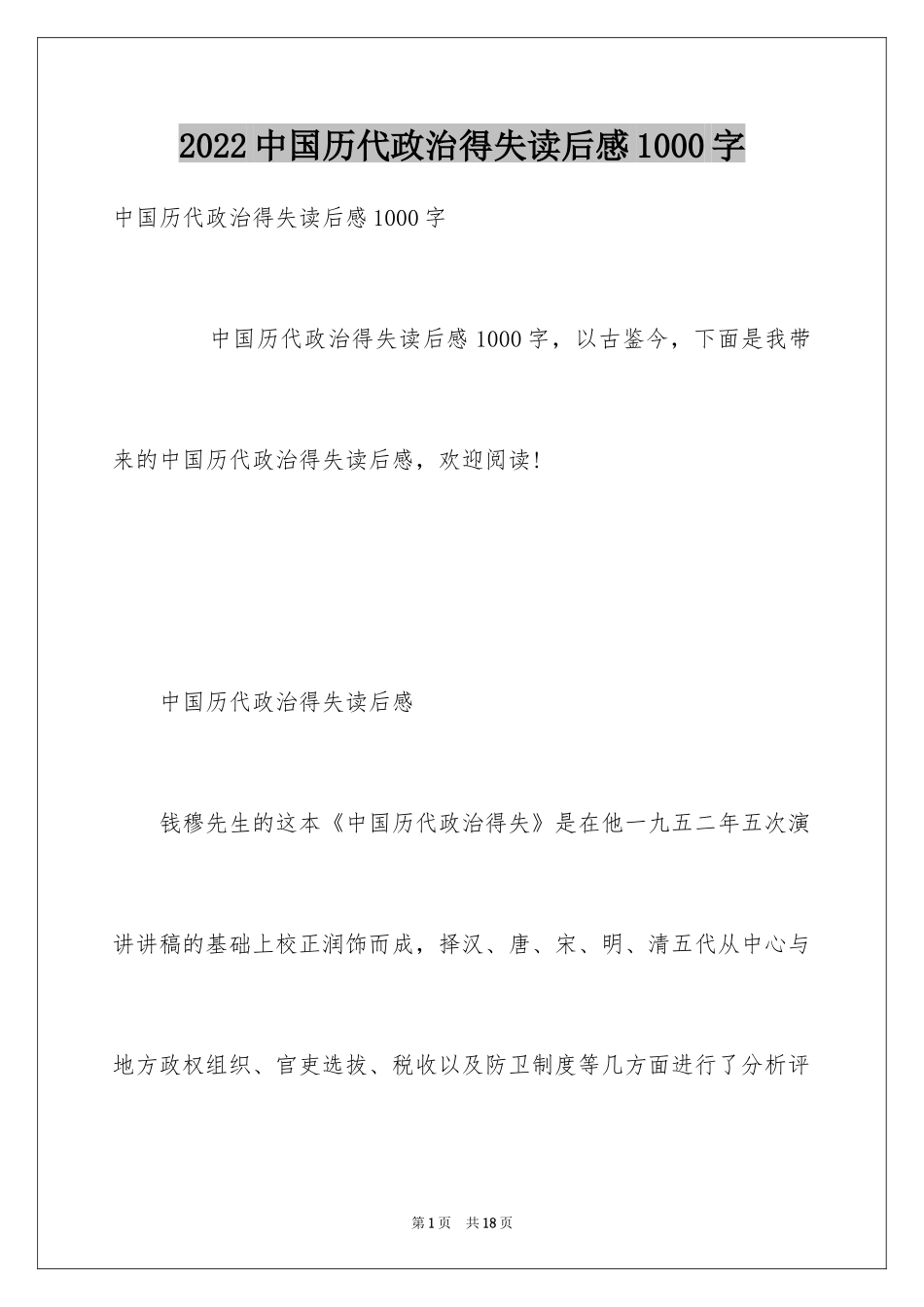 2022 中国历代政治得失读后感 1000 字

中国历代政治得失读后感 1000 字

中国历代政治得失读后感 1000 字，以古鉴今，下面是我带来的中国历代政治得失读后感，欢迎阅读!

中国历代政治得失读后感

钱穆先生的这本《中国历代政治得失》是在他一九五二年五次演讲讲稿的基础上校正润饰而成，择汉、唐、宋、明、清五代从中心与地方政权组织、官吏选拔、税收以及防卫制度等几方面进行了分析评

第 1 页　共 18 页